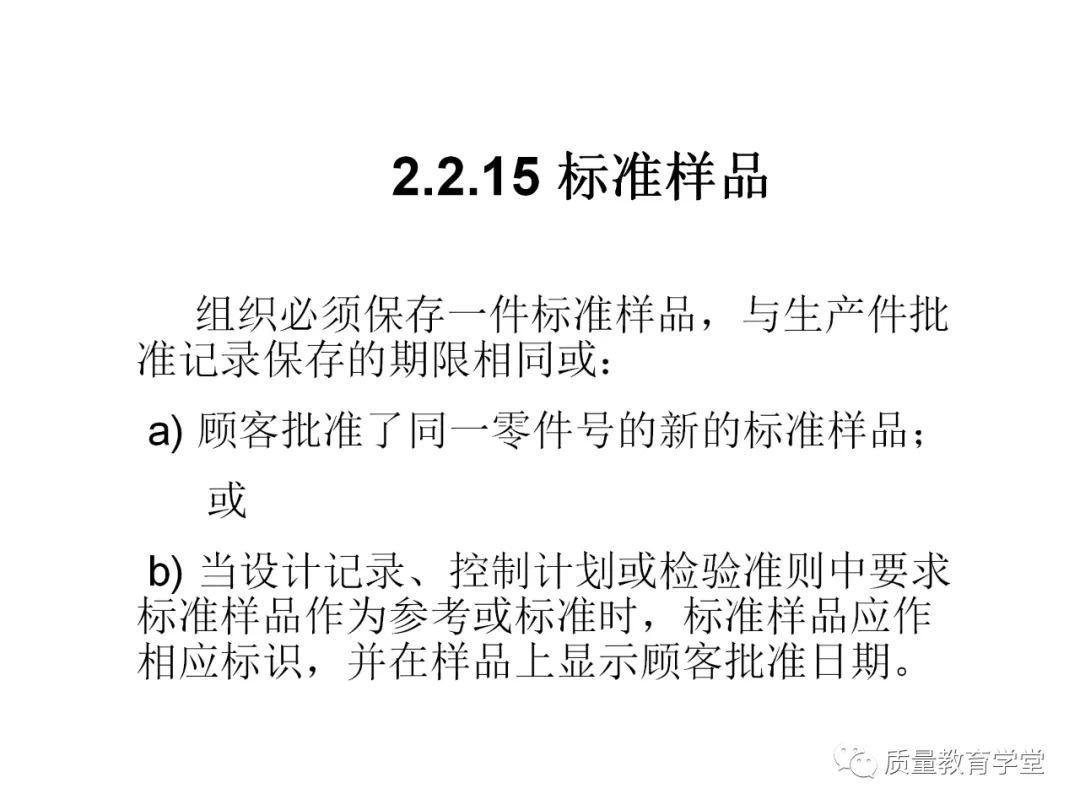 2.2.15 标准样品

组织必须保存一件标准样品，与生产件批准记录保存的期限相同或：

a) 顾客批准了同一零件号的新的标准样品；

或

b) 当设计记录、控制计划或检验准则中要求标准样品作为参考或标准时，标准样品应作相应标识，并在样品上显示顾客批准日期。

质量教育学堂